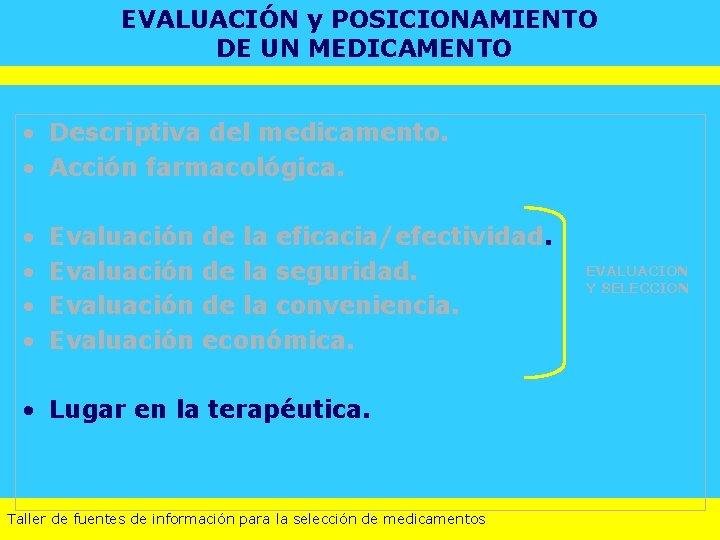 EVALUACIÓN y POSICIONAMIENTO DE UN MEDICAMENTO

• Descriptiva del medicamento.
• Acción farmacológica.

• Evaluación de la eficacia/efectividad.
• Evaluación de la seguridad.
• Evaluación de la conveniencia.
• Evaluación económica.

EVALUACION Y SELECCION

• Lugar en la terapéutica.

Taller de fuentes de información para la selección de medicamentos